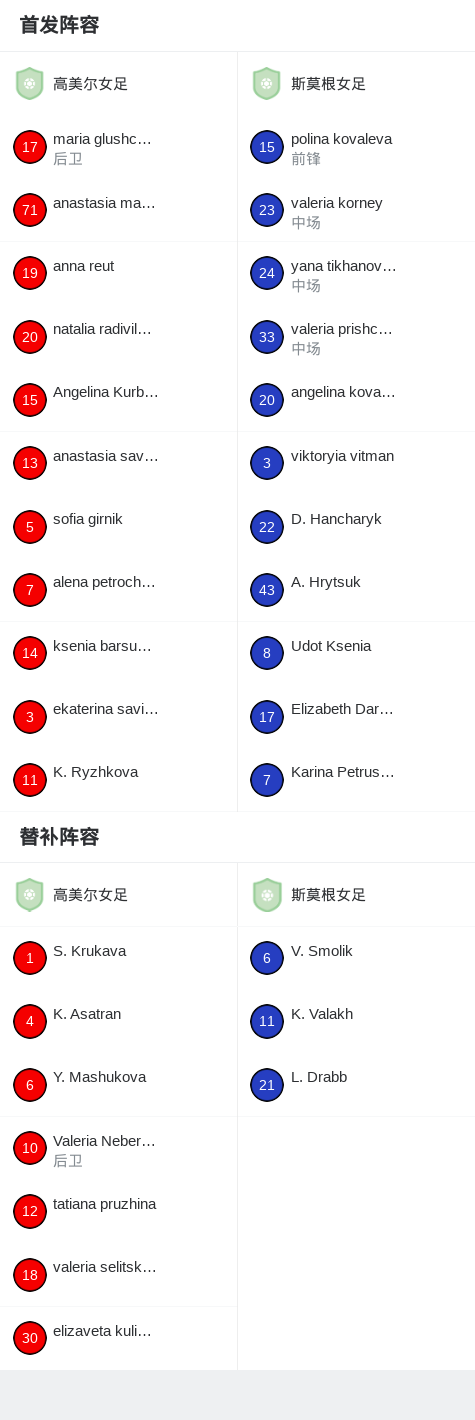 首发阵容

高美尔女足

17 maria glushc…
后卫

71 anastasia ma…

19 anna reut

20 natalia radivil…

15 Angelina Kurb…

13 anastasia sav…

5 sofia girnik

7 alena petroch…

14 ksenia barsu…

3 ekaterina savi…

11 K. Ryzhkova

斯莫根女足

15 polina kovaleva
前锋

23 valeria korney
中场

24 yana tikhanov…
中场

33 valeria prishc…
中场

20 angelina kova…

3 viktoryia vitman

22 D. Hancharyk

43 A. Hrytsuk

8 Udot Ksenia

17 Elizabeth Dar…

7 Karina Petrus…

替补阵容

高美尔女足

1 S. Krukava

4 K. Asatran

6 Y. Mashukova

10 Valeria Neber…
后卫

12 tatiana pruzhina

18 valeria selitsk…

30 elizaveta kuli…

斯莫根女足

6 V. Smolik

11 K. Valakh

21 L. Drabb